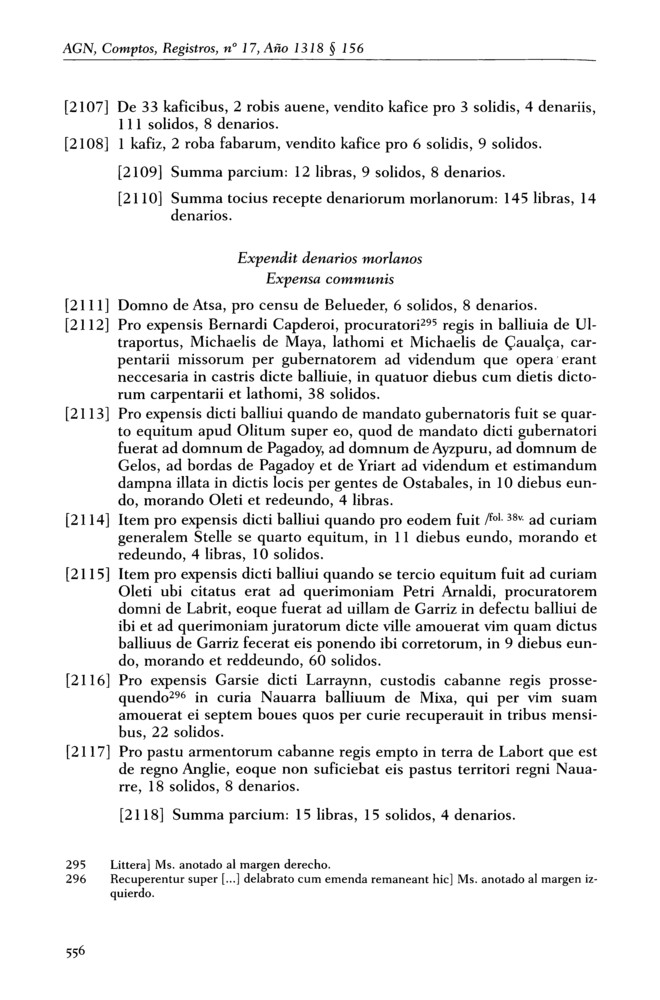 AGN, Comptos, Registros, nº 17, Año 1318 § 156

[2107] De 33 kaficibus, 2 robis auene, vendito kafice pro 3 solidis, 4 denariis, 111 solidos, 8 denarios.
[2108] 1 kafiz, 2 roba fabarum, vendito kafice pro 6 solidis, 9 solidos.

[2109] Summa parcium: 12 libras, 9 solidos, 8 denarios.

[2110] Summa tocius recepte denariorum morlanorum: 145 libras, 14 denarios.

Expendit denarios morlanos
Expensa communis

[2111] Domno de Atsa, pro censu de Belueder, 6 solidos, 8 denarios.
[2112] Pro expensis Bernardi Capderoi, procuratori$^{295}$ regis in balliuia de Ultraportus, Michaelis de Maya, lathomi et Michaelis de Çaualça, carpentarii missorum per gubernatorem ad videndum que opera erant neccesaria in castris dicte balliuie, in quatuor diebus cum dietis dictorum carpentarii et lathomi, 38 solidos.
[2113] Pro expensis dicti balliui quando de mandato gubernatoris fuit se quarto equitum apud Olitum super eo, quod de mandato dicti gubernatori fuerat ad domnum de Pagadoy, ad domnum de Ayzpuru, ad domnum de Gelos, ad bordas de Pagadoy et de Yriart ad videndum et estimandum dampna illata in dictis locis per gentes de Ostabales, in 10 diebus eundo, morando Oleti et redeundo, 4 libras.
[2114] Item pro expensis dicti balliui quando pro eodem fuit /fol. 38v. ad curiam generalem Stelle se quarto equitum, in 11 diebus eundo, morando et redeundo, 4 libras, 10 solidos.
[2115] Item pro expensis dicti balliui quando se tercio equitum fuit ad curiam Oleti ubi citatus erat ad querimoniam Petri Arnaldi, procuratorem domni de Labrit, eoque fuerat ad uillam de Garriz in defectu balliui de ibi et ad querimoniam juratorum dicte ville amouerat vim quam dictus balliuus de Garriz fecerat eis ponendo ibi corretorum, in 9 diebus eundo, morando et reddeundo, 60 solidos.
[2116] Pro expensis Garsie dicti Larraynn, custodis cabanne regis prossequendo$^{296}$ in curia Nauarra balliuum de Mixa, qui per vim suam amouerat ei septem boues quos per curie recuperauit in tribus mensibus, 22 solidos.
[2117] Pro pastu armentorum cabanne regis empto in terra de Labort que est de regno Anglie, eoque non suficiebat eis pastus territori regni Nauarre, 18 solidos, 8 denarios.

[2118] Summa parcium: 15 libras, 15 solidos, 4 denarios.

295 Littera] Ms. anotado al margen derecho.
296 Recuperentur super [...] delabrato cum emenda remaneant hic] Ms. anotado al margen izquierdo.

556